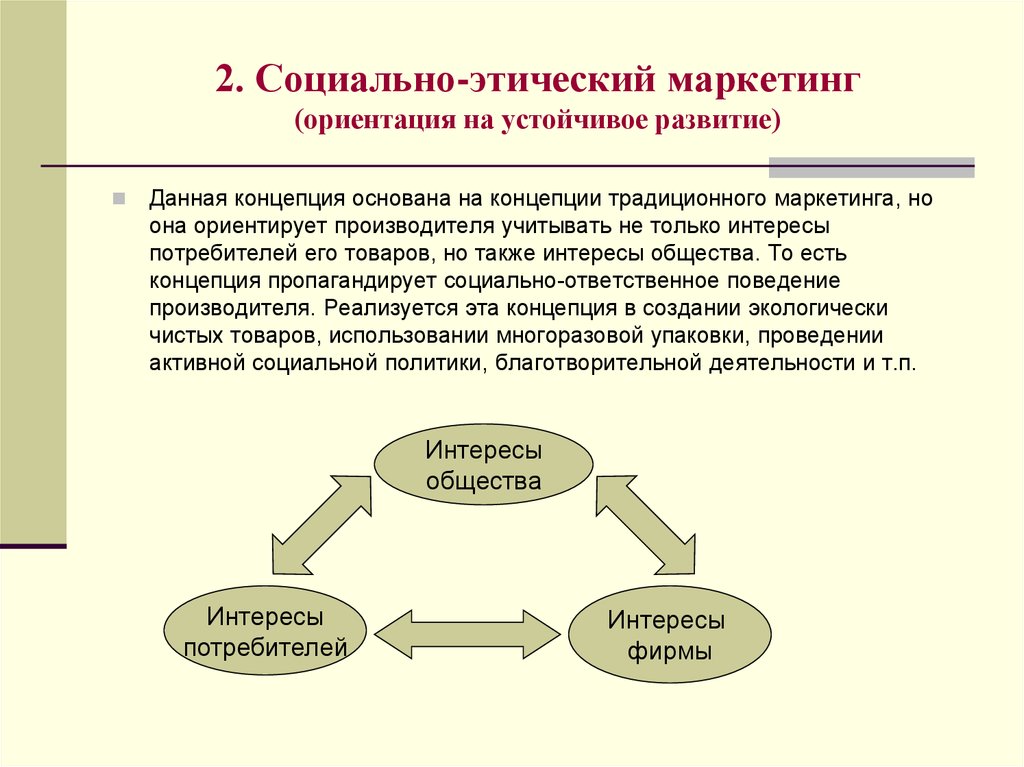 2. Социально-этический маркетинг
(ориентация на устойчивое развитие)

Данная концепция основана на концепции традиционного маркетинга, но она ориентирует производителя учитывать не только интересы потребителей его товаров, но также интересы общества. То есть концепция пропагандирует социально-ответственное поведение производителя. Реализуется эта концепция в создании экологически чистых товаров, использовании многоразовой упаковки, проведении активной социальной политики, благотворительной деятельности и т.п.

Интересы общества

Интересы потребителей

Интересы фирмы